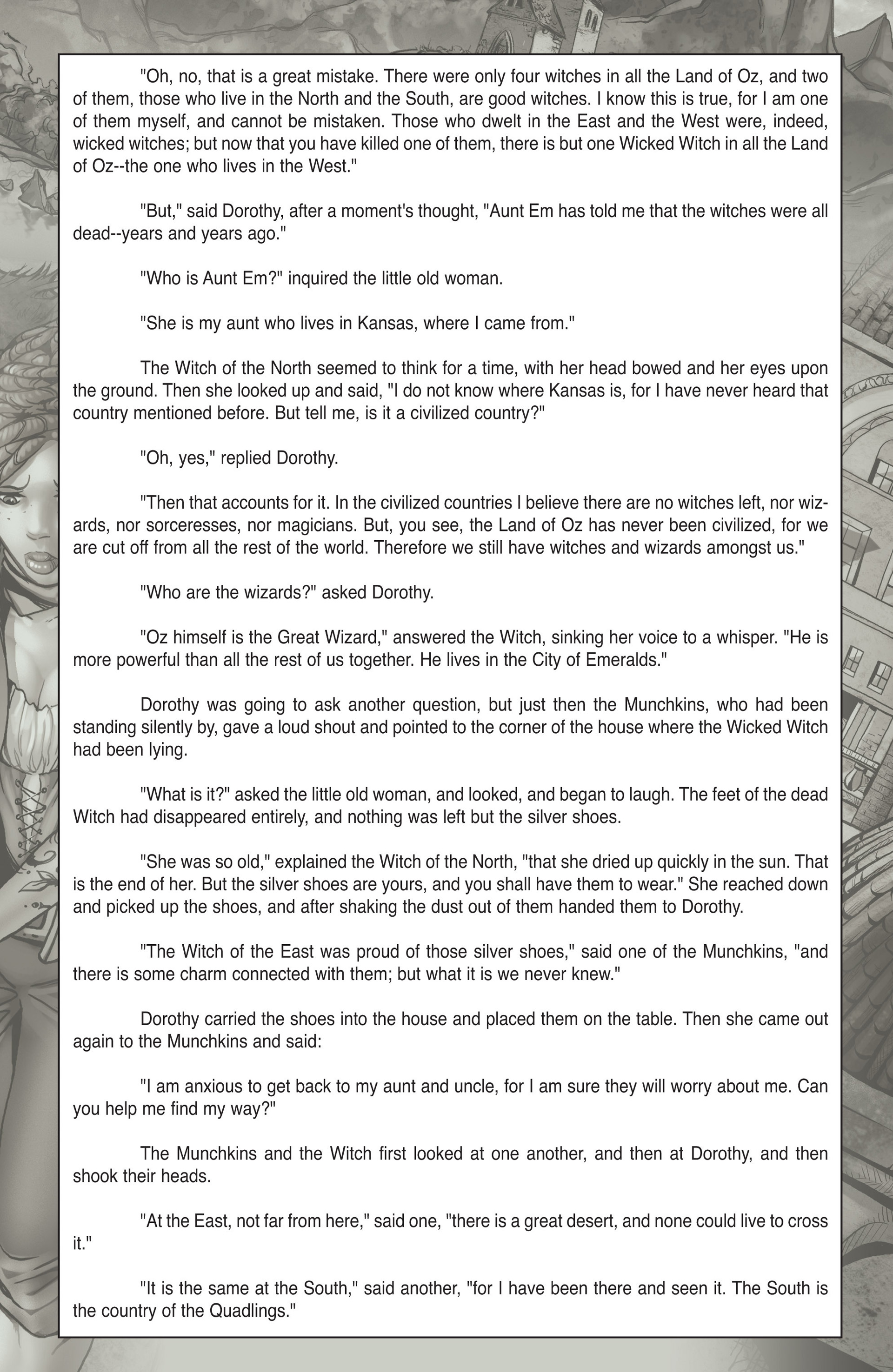 "Oh, no, that is a great mistake. There were only four witches in all the Land of Oz, and two of them, those who live in the North and the South, are good witches. I know this is true, for I am one of them myself, and cannot be mistaken. Those who dwelt in the East and the West were, indeed, wicked witches; but now that you have killed one of them, there is but one Wicked Witch in all the Land of Oz--the one who lives in the West."

"But," said Dorothy, after a moment's thought, "Aunt Em has told me that the witches were all dead--years and years ago."

"Who is Aunt Em?" inquired the little old woman.

"She is my aunt who lives in Kansas, where I came from."

The Witch of the North seemed to think for a time, with her head bowed and her eyes upon the ground. Then she looked up and said, "I do not know where Kansas is, for I have never heard that country mentioned before. But tell me, is it a civilized country?"

"Oh, yes," replied Dorothy.

"Then that accounts for it. In the civilized countries I believe there are no witches left, nor wizards, nor sorceresses, nor magicians. But, you see, the Land of Oz has never been civilized, for we are cut off from all the rest of the world. Therefore we still have witches and wizards amongst us."

"Who are the wizards?" asked Dorothy.

"Oz himself is the Great Wizard," answered the Witch, sinking her voice to a whisper. "He is more powerful than all the rest of us together. He lives in the City of Emeralds."

Dorothy was going to ask another question, but just then the Munchkins, who had been standing silently by, gave a loud shout and pointed to the corner of the house where the Wicked Witch had been lying.

"What is it?" asked the little old woman, and looked, and began to laugh. The feet of the dead Witch had disappeared entirely, and nothing was left but the silver shoes.

"She was so old," explained the Witch of the North, "that she dried up quickly in the sun. That is the end of her. But the silver shoes are yours, and you shall have them to wear." She reached down and picked up the shoes, and after shaking the dust out of them handed them to Dorothy.

"The Witch of the East was proud of those silver shoes," said one of the Munchkins, "and there is some charm connected with them; but what it is we never knew."

Dorothy carried the shoes into the house and placed them on the table. Then she came out again to the Munchkins and said:

"I am anxious to get back to my aunt and uncle, for I am sure they will worry about me. Can you help me find my way?"

The Munchkins and the Witch first looked at one another, and then at Dorothy, and then shook their heads.

"At the East, not far from here," said one, "there is a great desert, and none could live to cross it."

"It is the same at the South," said another, "for I have been there and seen it. The South is the country of the Quadlings."